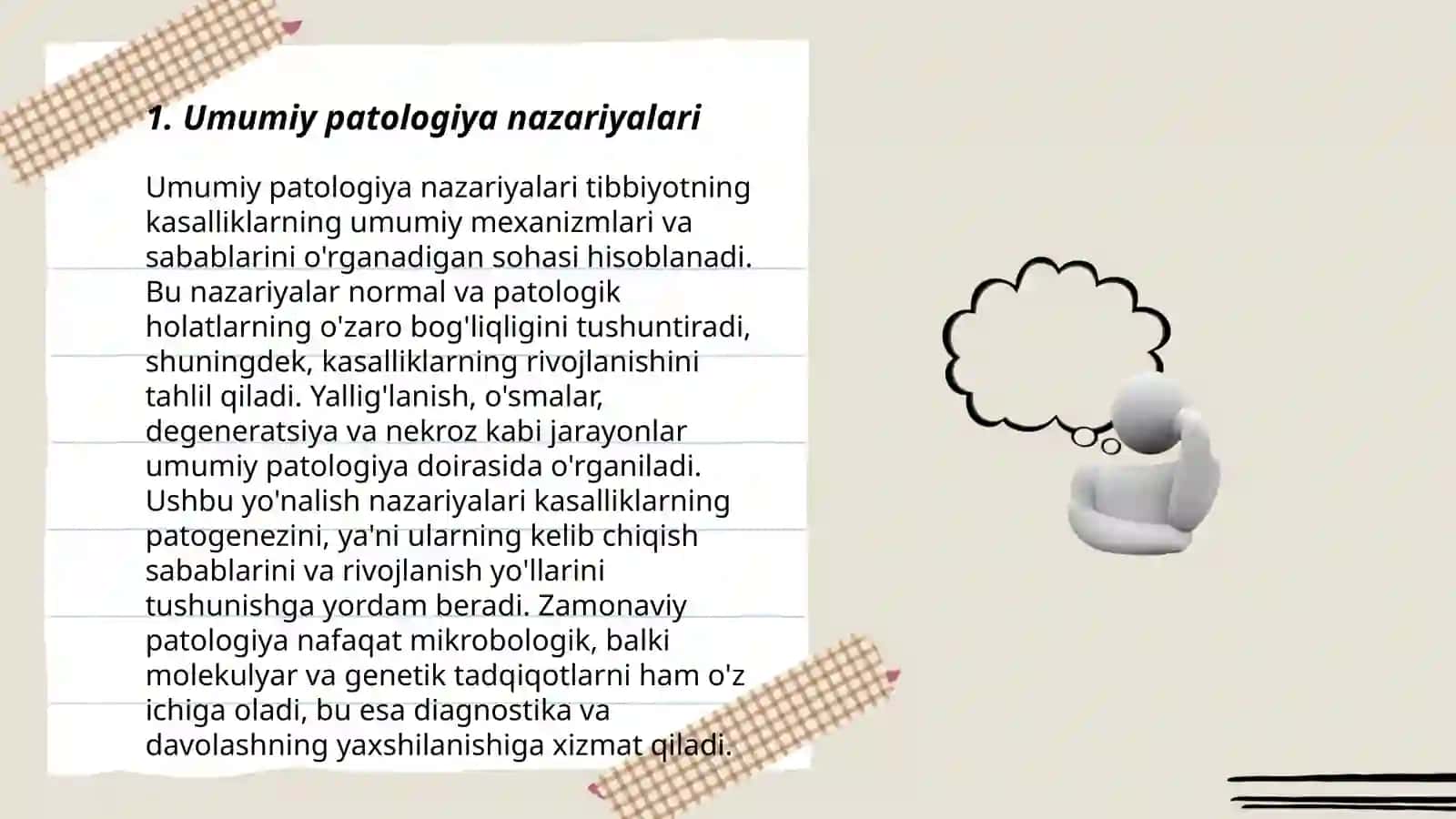 1. Umumiy patologiya nazariyalari

Umumiy patologiya nazariyalari tibbiyotning kasalliklarning umumiy mexanizmlari va sabablarini o'rganadigan sohasi hisoblanadi. Bu nazariyalar normal va patologik holatlarning o'zaro bog'liqligini tushuntiradi, shuningdek, kasalliklarning rivojlanishini tahlil qiladi. Yallig'lanish, o'smalar, degeneratsiya va nekroz kabi jarayonlar umumiy patologiya doirasida o'rganiladi. Ushbu yo'nalish nazariyalari kasalliklarning patogenezini, ya'ni ularning kelib chiqish sabablarini va rivojlanish yo'llarini tushunishga yordam beradi. Zamonaviy patologiya nafaqat mikrobologik, balki molekulyar va genetik tadqiqotlarni ham o'z ichiga oladi, bu esa diagnostika va davolashning yaxshilanishiga xizmat qiladi.